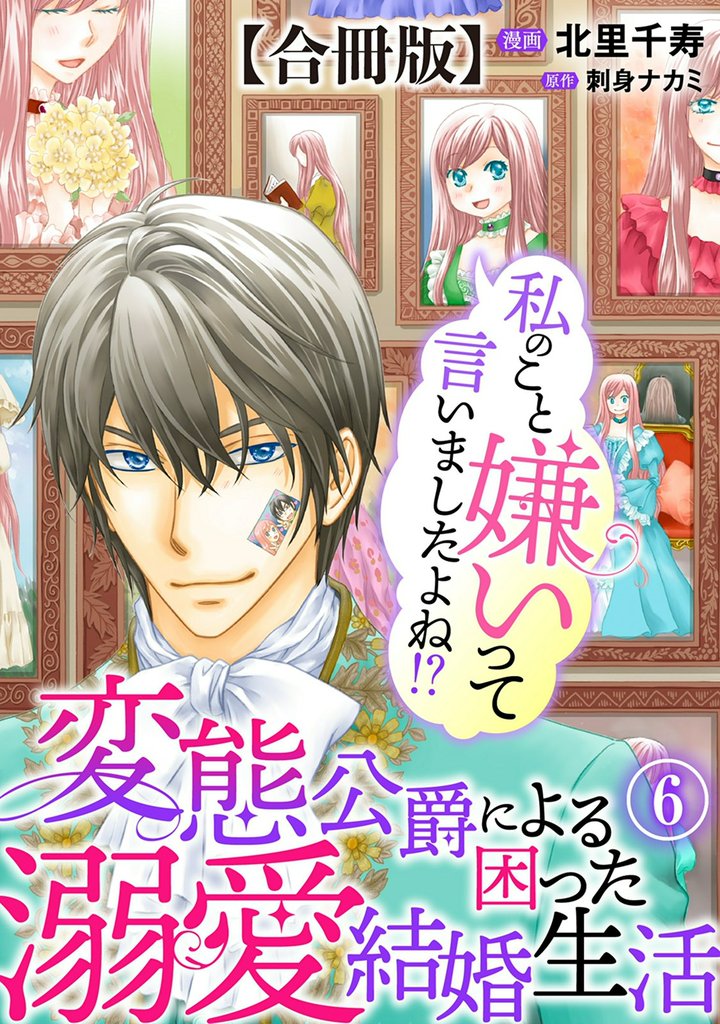 【合冊版】

漫画 北里千寿
原作 刺身ナカミ

私のこと嫌いって言いましたよね!?

変態公爵による困った溺愛結婚生活 6